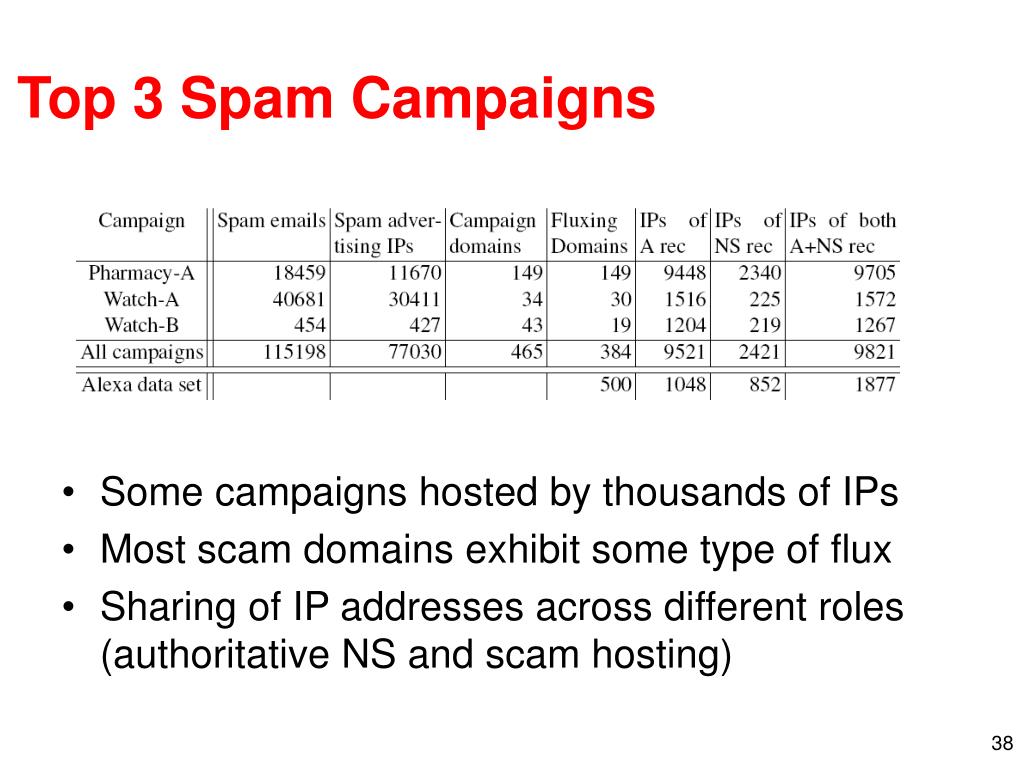 Top 3 Spam Campaigns

| Campaign | Spam emails | Spam advertising IPs | Campaign domains | Fluxing Domains | IPs of A rec | IPs of NS rec | IPs of both A+NS rec |
|---|---|---|---|---|---|---|---|
| Pharmacy-A | 18459 | 11670 | 149 | 149 | 9448 | 2340 | 9705 |
| Watch-A | 40681 | 30411 | 34 | 30 | 1516 | 225 | 1572 |
| Watch-B | 454 | 427 | 43 | 19 | 1204 | 219 | 1267 |
| All campaigns | 115198 | 77030 | 465 | 384 | 9521 | 2421 | 9821 |
| Alexa data set | | | | 500 | 1048 | 852 | 1877 |

• Some campaigns hosted by thousands of IPs
• Most scam domains exhibit some type of flux
• Sharing of IP addresses across different roles (authoritative NS and scam hosting)

38